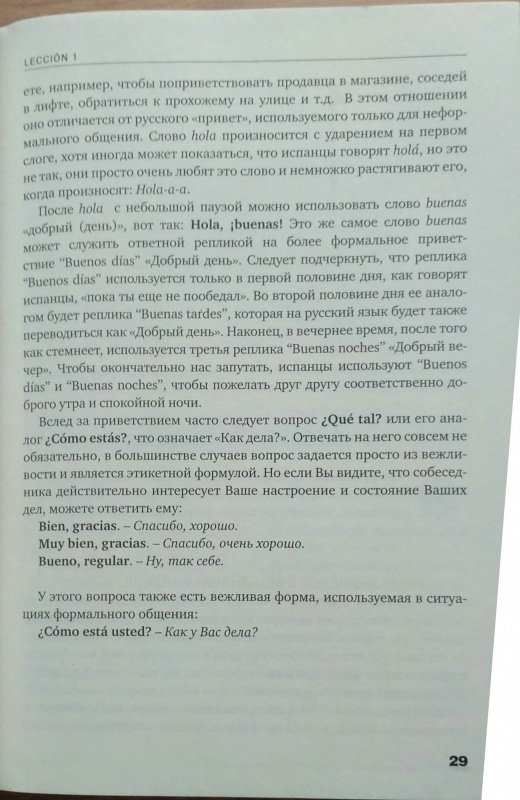 LECCIÓN 1

ете, например, чтобы поприветствовать продавца в магазине, соседей в лифте, обратиться к прохожему на улице и т.д. В этом отношении оно отличается от русского «привет», используемого только для неформального общения. Слово hola произносится с ударением на первом слоге, хотя иногда может показаться, что испанцы говорят holá, но это не так, они просто очень любят это слово и немножко растягивают его, когда произносят: Hola-a-a.

После hola с небольшой паузой можно использовать слово buenas «добрый (день)», вот так: Hola, ¡buenas! Это же самое слово buenas может служить ответной репликой на более формальное приветствие "Buenos días" «Добрый день». Следует подчеркнуть, что реплика "Buenos días" используется только в первой половине дня, как говорят испанцы, «пока ты еще не пообедал». Во второй половине дня ее аналогом будет реплика "Buenas tardes", которая на русский язык будет также переводиться как «Добрый день». Наконец, в вечернее время, после того как стемнеет, используется третья реплика "Buenas noches" «Добрый вечер». Чтобы окончательно нас запутать, испанцы используют "Buenos días" и "Buenas noches", чтобы пожелать друг другу соответственно доброго утра и спокойной ночи.

Вслед за приветствием часто следует вопрос ¿Qué tal? или его аналог ¿Cómo estás?, что означает «Как дела?». Отвечать на него совсем не обязательно, в большинстве случаев вопрос задается просто из вежливости и является этикетной формулой. Но если Вы видите, что собеседника действительно интересует Ваше настроение и состояние Ваших дел, можете ответить ему:

Bien, gracias. – Спасибо, хорошо.
Muy bien, gracias. – Спасибо, очень хорошо.
Bueno, regular. – Ну, так себе.

У этого вопроса также есть вежливая форма, используемая в ситуациях формального общения:
¿Cómo está usted? – Как у Вас дела?

29